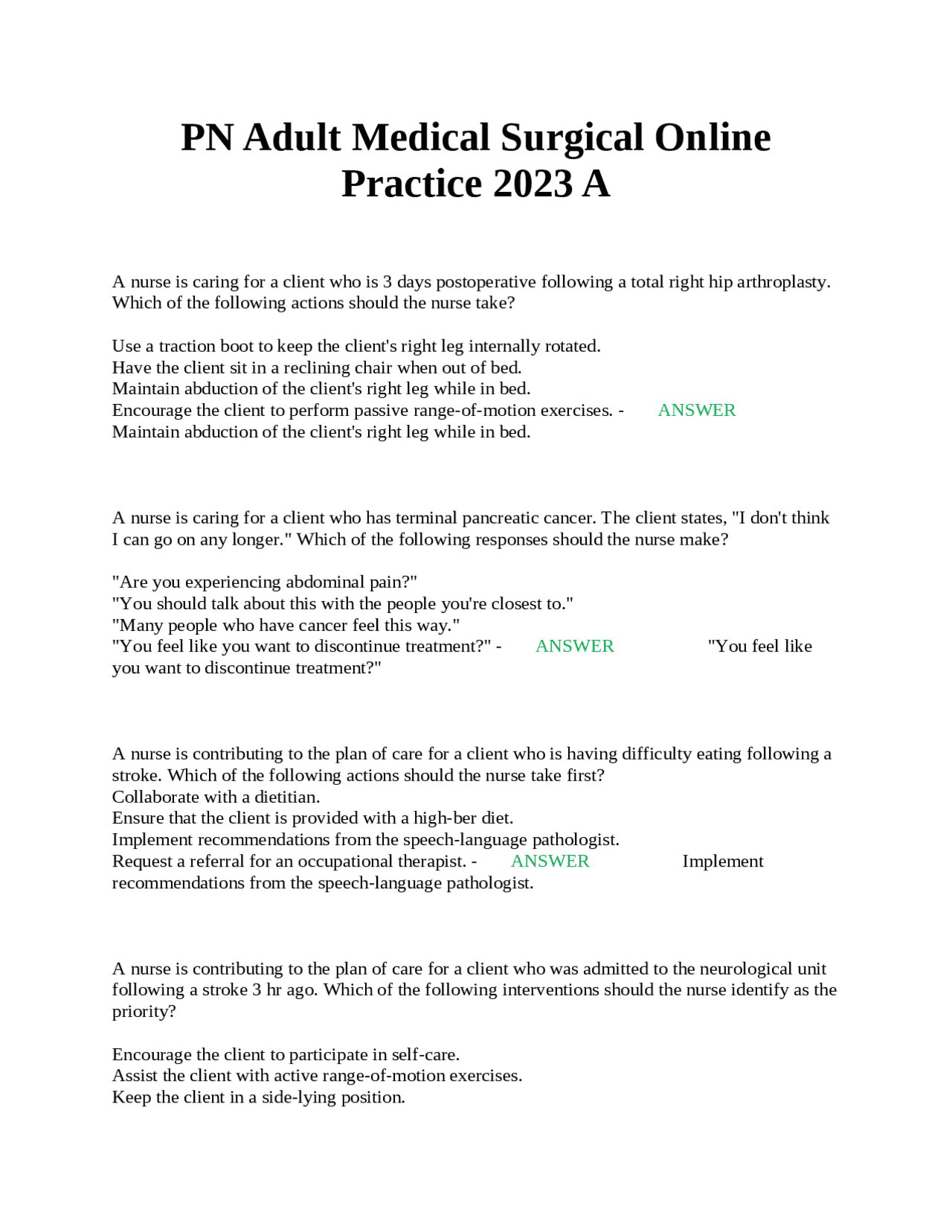 PN Adult Medical Surgical Online Practice 2023 A

A nurse is caring for a client who is 3 days postoperative following a total right hip arthroplasty. Which of the following actions should the nurse take?

Use a traction boot to keep the client's right leg internally rotated.
Have the client sit in a reclining chair when out of bed.
Maintain abduction of the client's right leg while in bed.
Encourage the client to perform passive range-of-motion exercises. - ANSWER Maintain abduction of the client's right leg while in bed.

A nurse is caring for a client who has terminal pancreatic cancer. The client states, "I don't think I can go on any longer." Which of the following responses should the nurse make?

"Are you experiencing abdominal pain?"
"You should talk about this with the people you're closest to."
"Many people who have cancer feel this way."
"You feel like you want to discontinue treatment?" - ANSWER "You feel like you want to discontinue treatment?"

A nurse is contributing to the plan of care for a client who is having difficulty eating following a stroke. Which of the following actions should the nurse take first?
Collaborate with a dietitian.
Ensure that the client is provided with a high-ber diet.
Implement recommendations from the speech-language pathologist.
Request a referral for an occupational therapist. - ANSWER Implement recommendations from the speech-language pathologist.

A nurse is contributing to the plan of care for a client who was admitted to the neurological unit following a stroke 3 hr ago. Which of the following interventions should the nurse identify as the priority?

Encourage the client to participate in self-care.
Assist the client with active range-of-motion exercises.
Keep the client in a side-lying position.